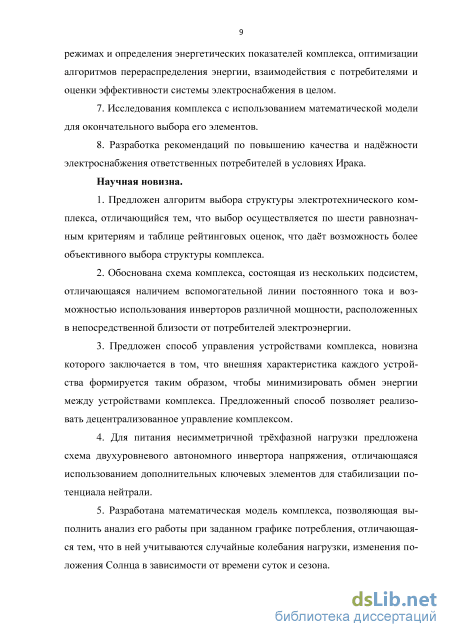 9

режимах и определения энергетических показателей комплекса, оптимизации алгоритмов перераспределения энергии, взаимодействия с потребителями и оценки эффективности системы электроснабжения в целом.

7. Исследования комплекса с использованием математической модели для окончательного выбора его элементов.

8. Разработка рекомендаций по повышению качества и надёжности электроснабжения ответственных потребителей в условиях Ирака.

Научная новизна.

1. Предложен алгоритм выбора структуры электротехнического комплекса, отличающийся тем, что выбор осуществляется по шести равнозначным критериям и таблице рейтинговых оценок, что даёт возможность более объективного выбора структуры комплекса.

2. Обоснована схема комплекса, состоящая из нескольких подсистем, отличающаяся наличием вспомогательной линии постоянного тока и возможностью использования инверторов различной мощности, расположенных в непосредственной близости от потребителей электроэнергии.

3. Предложен способ управления устройствами комплекса, новизна которого заключается в том, что внешняя характеристика каждого устройства формируется таким образом, чтобы минимизировать обмен энергии между устройствами комплекса. Предложенный способ позволяет реализовать децентрализованное управление комплексом.

4. Для питания несимметричной трёхфазной нагрузки предложена схема двухуровневого автономного инвертора напряжения, отличающаяся использованием дополнительных ключевых элементов для стабилизации потенциала нейтрали.

5. Разработана математическая модель комплекса, позволяющая выполнить анализ его работы при заданном графике потребления, отличающаяся тем, что в ней учитываются случайные колебания нагрузки, изменения положения Солнца в зависимости от времени суток и сезона.

dsLib.net
библиотека диссертаций